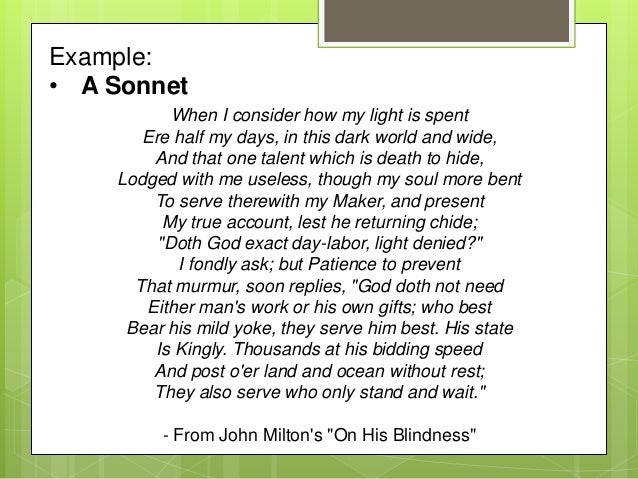 Example:
• A Sonnet

When I consider how my light is spent
Ere half my days, in this dark world and wide,
And that one talent which is death to hide,
Lodged with me useless, though my soul more bent
To serve therewith my Maker, and present
My true account, lest he returning chide;
"Doth God exact day-labor, light denied?"
I fondly ask; but Patience to prevent
That murmur, soon replies, "God doth not need
Either man's work or his own gifts; who best
Bear his mild yoke, they serve him best. His state
Is Kingly. Thousands at his bidding speed
And post o'er land and ocean without rest;
They also serve who only stand and wait."

- From John Milton's "On His Blindness"